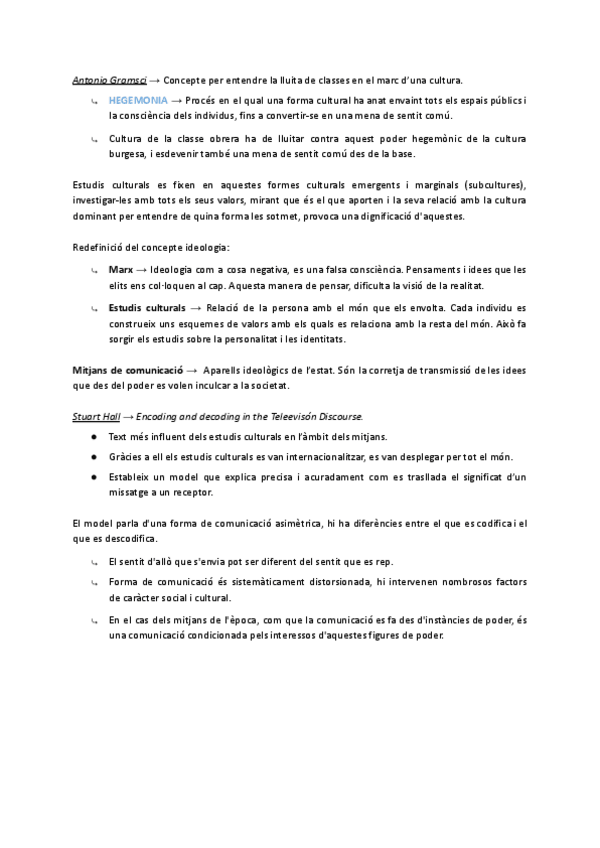 Antonio Gramsci → Concepte per entendre la lluita de classes en el marc d'una cultura.

↳ HEGEMONIA → Procés en el qual una forma cultural ha anat envaint tots els espais públics i la consciència dels individus, fins a convertir-se en una mena de sentit comú.

↳ Cultura de la classe obrera ha de lluitar contra aquest poder hegemònic de la cultura burgesa, i esdevenir també una mena de sentit comú des de la base.

Estudis culturals es fixen en aquestes formes culturals emergents i marginals (subcultures), investigar-les amb tots els seus valors, mirant que és el que aporten i la seva relació amb la cultura dominant per entendre de quina forma les sotmet, provoca una dignificació d'aquestes.

Redefinició del concepte ideologia:

↳ Marx → Ideologia com a cosa negativa, es una falsa consciència. Pensaments i idees que les elits ens col·loquen al cap. Aquesta manera de pensar, dificulta la visió de la realitat.

↳ Estudis culturals → Relació de la persona amb el món que els envolta. Cada individu es construeix uns esquemes de valors amb els quals es relaciona amb la resta del món. Això fa sorgir els estudis sobre la personalitat i les identitats.

Mitjans de comunicació → Aparells ideològics de l'estat. Són la corretja de transmissió de les idees que des del poder es volen inculcar a la societat.

Stuart Hall → Encoding and decoding in the Teleevisón Discourse.

● Text més influent dels estudis culturals en l'àmbit dels mitjans.

● Gràcies a ell els estudis culturals es van internacionalitzar, es van desplegar per tot el món.

● Estableix un model que explica precisa i acuradament com es trasllada el significat d'un missatge a un receptor.

El model parla d'una forma de comunicació asimètrica, hi ha diferències entre el que es codifica i el que es descodifica.

↳ El sentit d'allò que s'envia pot ser diferent del sentit que es rep.

↳ Forma de comunicació és sistemàticament distorsionada, hi intervenen nombrosos factors de caràcter social i cultural.

↳ En el cas dels mitjans de l'època, com que la comunicació es fa des d'instàncies de poder, és una comunicació condicionada pels interessos d'aquestes figures de poder.